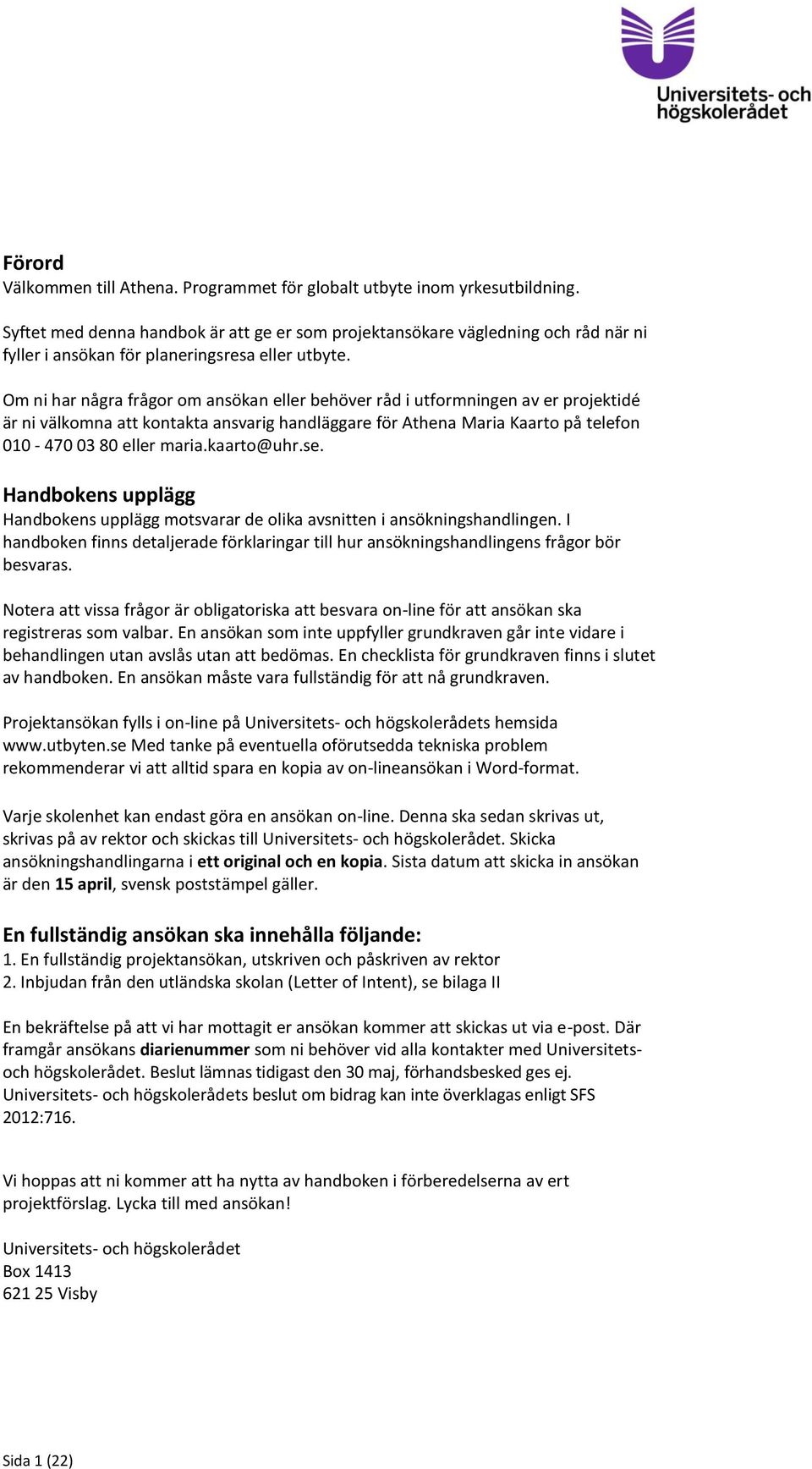 Universitets- och högskolerådet

Förord
Välkommen till Athena. Programmet för globalt utbyte inom yrkesutbildning.

Syftet med denna handbok är att ge er som projektansökare vägledning och råd när ni fyller i ansökan för planeringsresa eller utbyte.

Om ni har några frågor om ansökan eller behöver råd i utformningen av er projektidé är ni välkomna att kontakta ansvarig handläggare för Athena Maria Kaarto på telefon 010 - 470 03 80 eller maria.kaarto@uhr.se.

Handbokens upplägg
Handbokens upplägg motsvarar de olika avsnitten i ansökningshandlingen. I handboken finns detaljerade förklaringar till hur ansökningshandlingens frågor bör besvaras.

Notera att vissa frågor är obligatoriska att besvara on-line för att ansökan ska registreras som valbar. En ansökan som inte uppfyller grundkraven går inte vidare i behandlingen utan avslås utan att bedömas. En checklista för grundkraven finns i slutet av handboken. En ansökan måste vara fullständig för att nå grundkraven.

Projektansökan fylls i on-line på Universitets- och högskolerådets hemsida www.utbyten.se Med tanke på eventuella oförutsedda tekniska problem rekommenderar vi att alltid spara en kopia av on-lineansökan i Word-format.

Varje skolenhet kan endast göra en ansökan on-line. Denna ska sedan skrivas ut, skrivas på av rektor och skickas till Universitets- och högskolerådet. Skicka ansökningshandlingarna i ett original och en kopia. Sista datum att skicka in ansökan är den 15 april, svensk poststämpel gäller.

En fullständig ansökan ska innehålla följande:
1. En fullständig projektansökan, utskriven och påskriven av rektor
2. Inbjudan från den utländska skolan (Letter of Intent), se bilaga II

En bekräftelse på att vi har mottagit er ansökan kommer att skickas ut via e-post. Där framgår ansökans diarienummer som ni behöver vid alla kontakter med Universitets- och högskolerådet. Beslut lämnas tidigast den 30 maj, förhandsbesked ges ej. Universitets- och högskolerådets beslut om bidrag kan inte överklagas enligt SFS 2012:716.

Vi hoppas att ni kommer att ha nytta av handboken i förberedelserna av ert projektförslag. Lycka till med ansökan!

Universitets- och högskolerådet
Box 1413
621 25 Visby

Sida 1 (22)